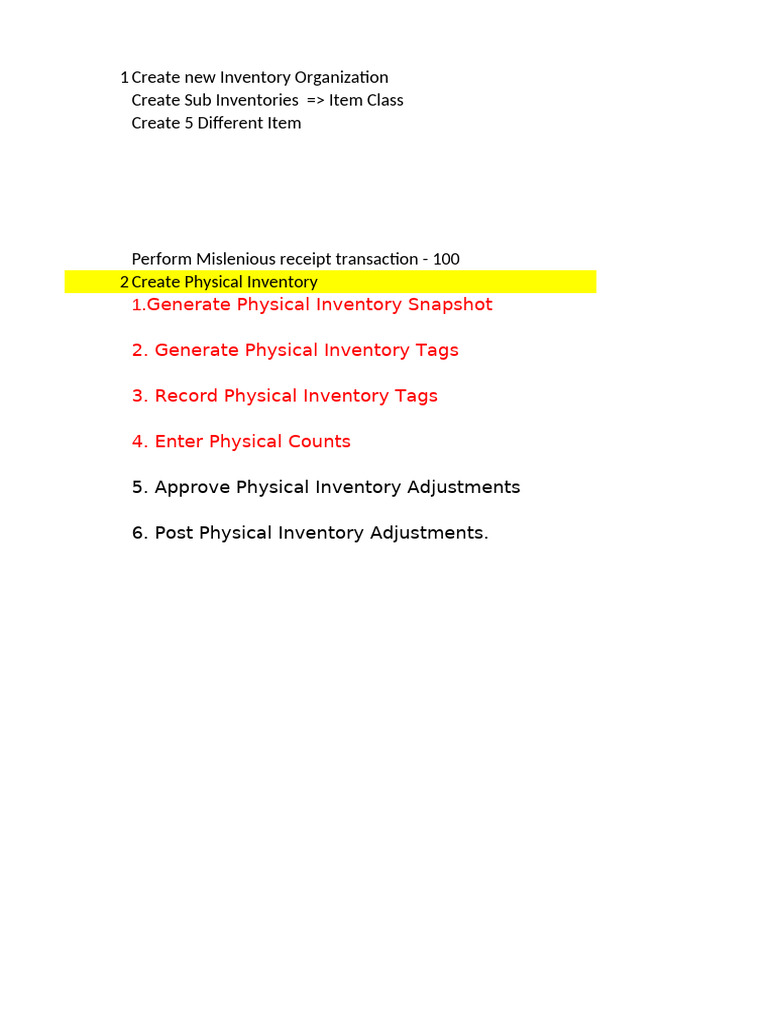 1 Create new Inventory Organization
Create Sub Inventories => Item Class
Create 5 Different Item

Perform Mislenious receipt transaction - 100
2 Create Physical Inventory
1.Generate Physical Inventory Snapshot

2. Generate Physical Inventory Tags

3. Record Physical Inventory Tags

4. Enter Physical Counts

5. Approve Physical Inventory Adjustments

6. Post Physical Inventory Adjustments.